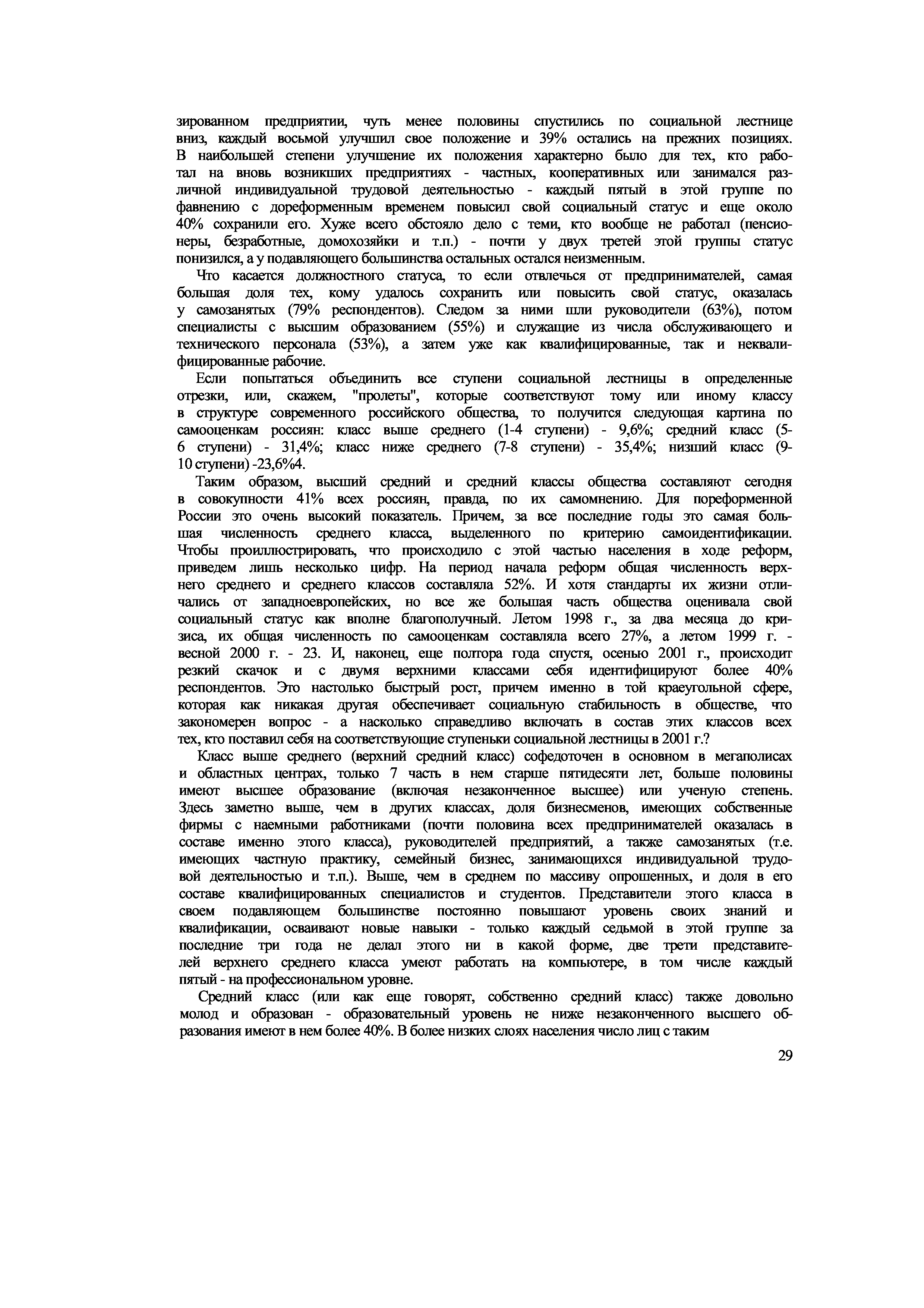 зированном предприятии, чуть менее половины спустились по социальной лестнице вниз, каждый восьмой улучшил свое положение и 39% остались на прежних позициях. В наибольшей степени улучшение их положения характерно было для тех, кто работал на вновь возникших предприятиях - частных, кооперативных или занимался различной индивидуальной трудовой деятельностью - каждый пятый в этой группе по фавнению с дореформенным временем повысил свой социальный статус и еще около 40% сохранили его. Хуже всего обстояло дело с теми, кто вообще не работал (пенсионеры, безработные, домохозяйки и т.п.) - почти у двух третей этой группы статус понизился, а у подавляющего большинства остальных остался неизменным.

Что касается должностного статуса, то если отвлечься от предпринимателей, самая большая доля тех, кому удалось сохранить или повысить свой статус, оказалась у самозанятых (79% респондентов). Следом за ними шли руководители (63%), потом специалисты с высшим образованием (55%) и служащие из числа обслуживающего и технического персонала (53%), а затем уже как квалифицированные, так и неквалифицированные рабочие.

Если попытаться объединить все ступени социальной лестницы в определенные отрезки, или, скажем, "пролеты", которые соответствуют тому или иному классу в структуре современного российского общества, то получится следующая картина по самооценкам россиян: класс выше среднего (1-4 ступени) - 9,6%; средний класс (5-6 ступени) - 31,4%; класс ниже среднего (7-8 ступени) - 35,4%; низший класс (9-10 ступени) -23,6%4.

Таким образом, высший средний и средний классы общества составляют сегодня в совокупности 41% всех россиян, правда, по их самомнению. Для пореформенной России это очень высокий показатель. Причем, за все последние годы это самая большая численность среднего класса, выделенного по критерию самоидентификации. Чтобы проиллюстрировать, что происходило с этой частью населения в ходе реформ, приведем лишь несколько цифр. На период начала реформ общая численность верхнего среднего и среднего классов составляла 52%. И хотя стандарты их жизни отличались от западноевропейских, но все же большая часть общества оценивала свой социальный статус как вполне благополучный. Летом 1998 г., за два месяца до кризиса, их общая численность по самооценкам составляла всего 27%, а летом 1999 г. - весной 2000 г. - 23. И, наконец, еще полтора года спустя, осенью 2001 г., происходит резкий скачок и с двумя верхними классами себя идентифицируют более 40% респондентов. Это настолько быстрый рост, причем именно в той краеугольной сфере, которая как никакая другая обеспечивает социальную стабильность в обществе, что закономерен вопрос - а насколько справедливо включать в состав этих классов всех тех, кто поставил себя на соответствующие ступеньки социальной лестницы в 2001 г.?

Класс выше среднего (верхний средний класс) софедоточен в основном в мегаполисах и областных центрах, только 7 часть в нем старше пятидесяти лет, больше половины имеют высшее образование (включая незаконченное высшее) или ученую степень. Здесь заметно выше, чем в других классах, доля бизнесменов, имеющих собственные фирмы с наемными работниками (почти половина всех предпринимателей оказалась в составе именно этого класса), руководителей предприятий, а также самозанятых (т.е. имеющих частную практику, семейный бизнес, занимающихся индивидуальной трудовой деятельностью и т.п.). Выше, чем в среднем по массиву опрошенных, и доля в его составе квалифицированных специалистов и студентов. Представители этого класса в своем подавляющем большинстве постоянно повышают уровень своих знаний и квалификации, осваивают новые навыки - только каждый седьмой в этой группе за последние три года не делал этого ни в какой форме, две трети представителей верхнего среднего класса умеют работать на компьютере, в том числе каждый пятый - на профессиональном уровне.

Средний класс (или как еще говорят, собственно средний класс) также довольно молод и образован - образовательный уровень не ниже незаконченного высшего образования имеют в нем более 40%. В более низких слоях населения число лиц с таким

29